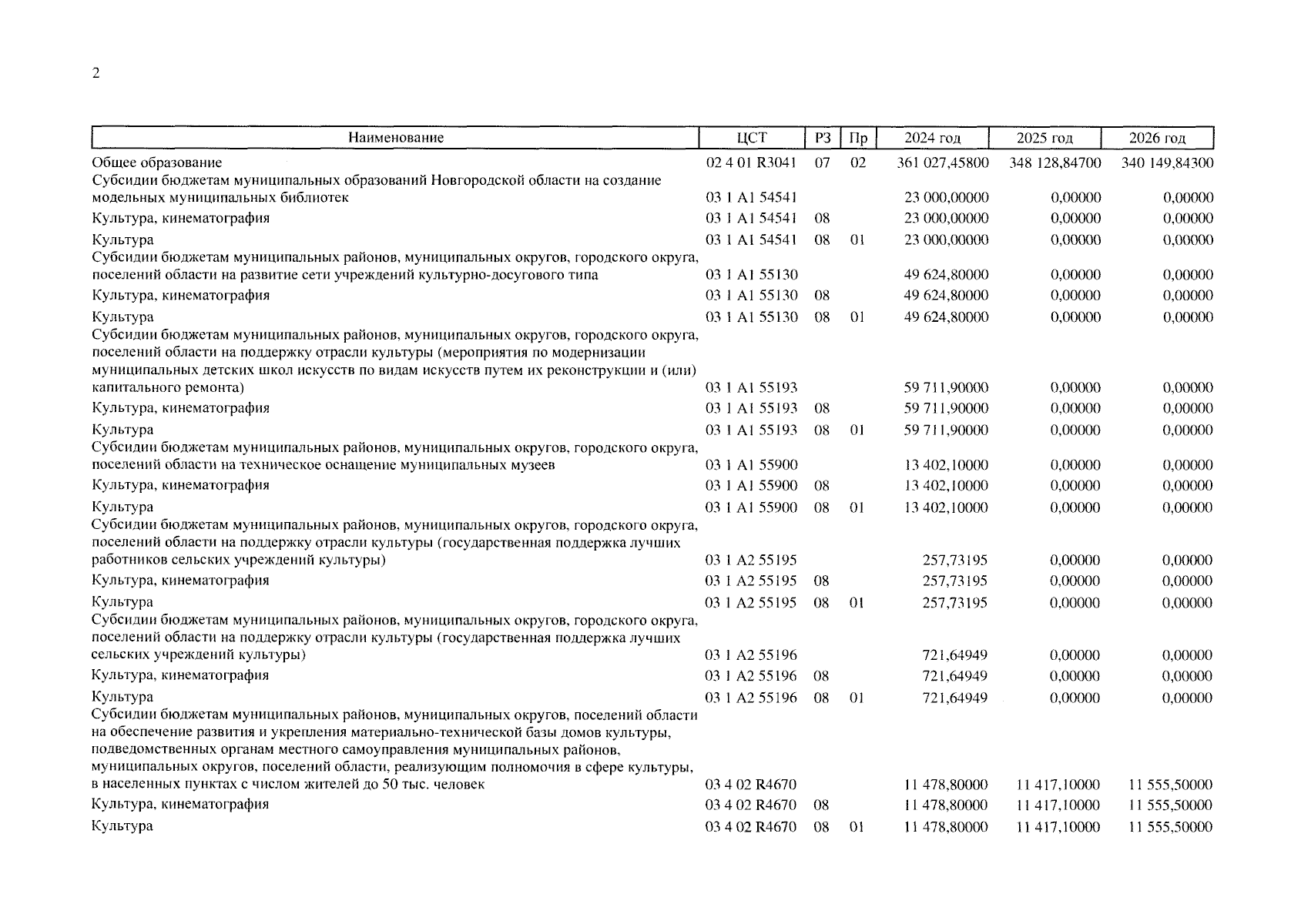 2

| Наименование | ЦСТ | РЗ | Пр | 2024 год | 2025 год | 2026 год |
|---|---|---|---|---|---|---|
| Общее образование | 02 4 01 R3041 | 07 | 02 | 361 027,45800 | 348 128,84700 | 340 149,84300 |
| Субсидии бюджетам муниципальных образований Новгородской области на создание модельных муниципальных библиотек | 03 1 A1 54541 | | | 23 000,00000 | 0,00000 | 0,00000 |
| Культура, кинематография | 03 1 A1 54541 | 08 | | 23 000,00000 | 0,00000 | 0,00000 |
| Культура | 03 1 A1 54541 | 08 | 01 | 23 000,00000 | 0,00000 | 0,00000 |
| Субсидии бюджетам муниципальных районов, муниципальных округов, городского округа, поселений области на развитие сети учреждений культурно-досугового типа | 03 1 A1 55130 | | | 49 624,80000 | 0,00000 | 0,00000 |
| Культура, кинематография | 03 1 A1 55130 | 08 | | 49 624,80000 | 0,00000 | 0,00000 |
| Культура | 03 1 A1 55130 | 08 | 01 | 49 624,80000 | 0,00000 | 0,00000 |
| Субсидии бюджетам муниципальных районов, муниципальных округов, городского округа, поселений области на поддержку отрасли культуры (мероприятия по модернизации муниципальных детских школ искусств по видам искусств путем их реконструкции и (или) капитального ремонта) | 03 1 A1 55193 | | | 59 711,90000 | 0,00000 | 0,00000 |
| Культура, кинематография | 03 1 A1 55193 | 08 | | 59 711,90000 | 0,00000 | 0,00000 |
| Культура | 03 1 A1 55193 | 08 | 01 | 59 711,90000 | 0,00000 | 0,00000 |
| Субсидии бюджетам муниципальных районов, муниципальных округов, городского округа, поселений области на техническое оснащение муниципальных музеев | 03 1 A1 55900 | | | 13 402,10000 | 0,00000 | 0,00000 |
| Культура, кинематография | 03 1 A1 55900 | 08 | | 13 402,10000 | 0,00000 | 0,00000 |
| Культура | 03 1 A1 55900 | 08 | 01 | 13 402,10000 | 0,00000 | 0,00000 |
| Субсидии бюджетам муниципальных районов, муниципальных округов, городского округа, поселений области на поддержку отрасли культуры (государственная поддержка лучших работников сельских учреждений культуры) | 03 1 A2 55195 | | | 257,73195 | 0,00000 | 0,00000 |
| Культура, кинематография | 03 1 A2 55195 | 08 | | 257,73195 | 0,00000 | 0,00000 |
| Культура | 03 1 A2 55195 | 08 | 01 | 257,73195 | 0,00000 | 0,00000 |
| Субсидии бюджетам муниципальных районов, муниципальных округов, городского округа, поселений области на поддержку отрасли культуры (государственная поддержка лучших сельских учреждений культуры) | 03 1 A2 55196 | | | 721,64949 | 0,00000 | 0,00000 |
| Культура, кинематография | 03 1 A2 55196 | 08 | | 721,64949 | 0,00000 | 0,00000 |
| Культура | 03 1 A2 55196 | 08 | 01 | 721,64949 | 0,00000 | 0,00000 |
| Субсидии бюджетам муниципальных районов, муниципальных округов, поселений области на обеспечение развития и укрепления материально-технической базы домов культуры, подведомственных органам местного самоуправления муниципальных районов, муниципальных округов, поселений области, реализующим полномочия в сфере культуры, в населенных пунктах с числом жителей до 50 тыс. человек | 03 4 02 R4670 | | | 11 478,80000 | 11 417,10000 | 11 555,50000 |
| Культура, кинематография | 03 4 02 R4670 | 08 | | 11 478,80000 | 11 417,10000 | 11 555,50000 |
| Культура | 03 4 02 R4670 | 08 | 01 | 11 478,80000 | 11 417,10000 | 11 555,50000 |